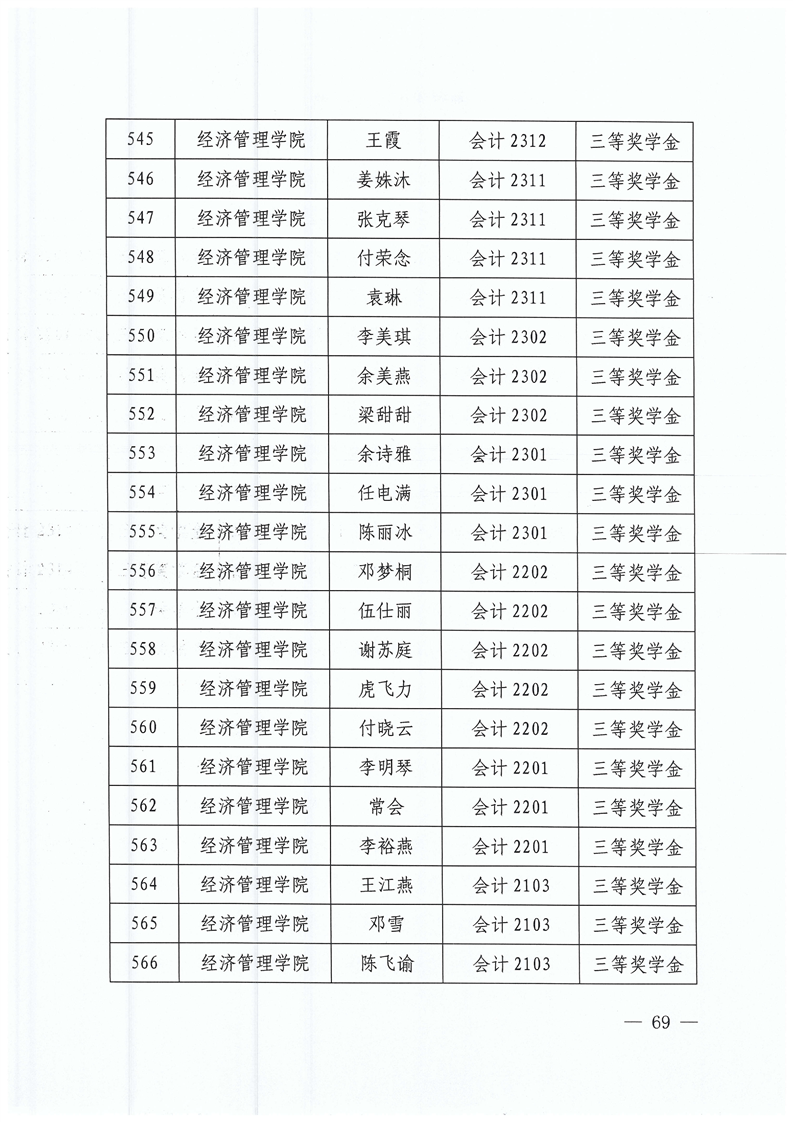 | 545 | 经济管理学院 | 王霞 | 会计 2312 | 三等奖学金 |
|---|---|---|---|---|
| 546 | 经济管理学院 | 姜姝沐 | 会计 2311 | 三等奖学金 |
| 547 | 经济管理学院 | 张克琴 | 会计 2311 | 三等奖学金 |
| 548 | 经济管理学院 | 付荣念 | 会计 2311 | 三等奖学金 |
| 549 | 经济管理学院 | 袁琳 | 会计 2311 | 三等奖学金 |
| 550 | 经济管理学院 | 李美琪 | 会计 2302 | 三等奖学金 |
| 551 | 经济管理学院 | 余美燕 | 会计 2302 | 三等奖学金 |
| 552 | 经济管理学院 | 梁甜甜 | 会计 2302 | 三等奖学金 |
| 553 | 经济管理学院 | 余诗雅 | 会计 2301 | 三等奖学金 |
| 554 | 经济管理学院 | 任电满 | 会计 2301 | 三等奖学金 |
| 555 | 经济管理学院 | 陈丽冰 | 会计 2301 | 三等奖学金 |
| 556 | 经济管理学院 | 邓梦桐 | 会计 2202 | 三等奖学金 |
| 557 | 经济管理学院 | 伍仕丽 | 会计 2202 | 三等奖学金 |
| 558 | 经济管理学院 | 谢苏庭 | 会计 2202 | 三等奖学金 |
| 559 | 经济管理学院 | 虎飞力 | 会计 2202 | 三等奖学金 |
| 560 | 经济管理学院 | 付晓云 | 会计 2202 | 三等奖学金 |
| 561 | 经济管理学院 | 李明琴 | 会计 2201 | 三等奖学金 |
| 562 | 经济管理学院 | 常会 | 会计 2201 | 三等奖学金 |
| 563 | 经济管理学院 | 李裕燕 | 会计 2201 | 三等奖学金 |
| 564 | 经济管理学院 | 王江燕 | 会计 2103 | 三等奖学金 |
| 565 | 经济管理学院 | 邓雪 | 会计 2103 | 三等奖学金 |
| 566 | 经济管理学院 | 陈飞谕 | 会计 2103 | 三等奖学金 |

— 69 —